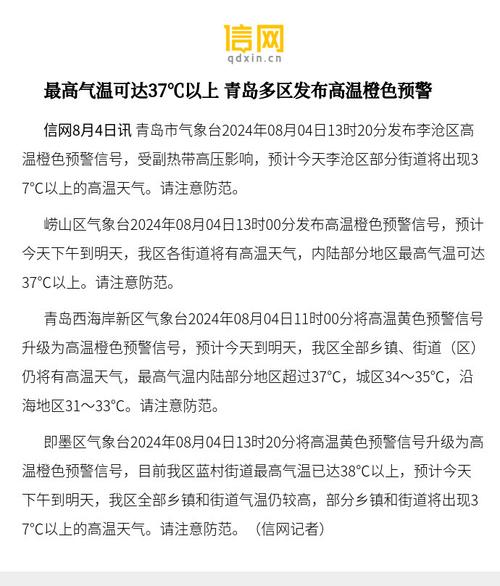 信网
qdxin.cn

最高气温可达37℃以上 青岛多区发布高温橙色预警

信网8月4日讯 青岛市气象台2024年08月04日13时20分发布李沧区高温橙色预警信号，受副热带高压影响，预计今天李沧区部分街道将出现37°C以上的高温天气。请注意防范。

崂山区气象台2024年08月04日13时00分发布高温橙色预警信号，预计今天下午到明天，我区各街道将有高温天气，内陆部分地区最高气温可达37°C以上。请注意防范。

青岛西海岸新区气象台2024年08月04日11时00分将高温黄色预警信号升级为高温橙色预警信号，预计今天到明天，我区全部乡镇、街道（区）仍将有高温天气，最高气温内陆部分地区超过37°C，城区34～35°C，沿海地区31～33°C。请注意防范。

即墨区气象台2024年08月04日13时20分将高温黄色预警信号升级为高温橙色预警信号，目前我区蓝村街道最高气温已达38°C以上，预计今天下午到明天，我区全部乡镇和街道气温仍较高，部分乡镇和街道将出现37°C以上的高温天气。请注意防范。（信网记者）